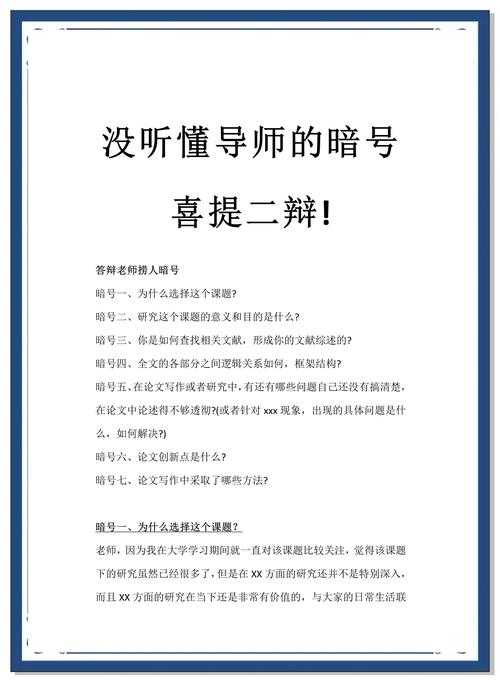 没听懂导师的暗号

喜提二辩!

答辩老师捞人暗号

暗号一、为什么选择这个课题?

暗号二、研究这个课题的意义和目的是什么?

暗号三、你是如何查找相关文献，形成你的文献综述的?

暗号四、全文的各部分之间逻辑关系如何，框架结构?

暗号五、在论文写作或者研究中，有还有哪些问题自己还没有搞清楚，在论文中论述得不够透彻?(或者针对 xxx 现象，出现的具体问题是什么，如何解决?)

暗号六、论文创新点是什么?

暗号七、论文写作中采取了哪些方法?

暗号一、为什么选择这个课题?

老师，因为我在大学学习期间就一直对该课题比较关注，觉得该课题下的研究虽然已经很多了，但是在 XX 方面的研究还并不是特别深入，而且 XX 方面的研究在当下还是非常有价值的，与大家的日常生活联